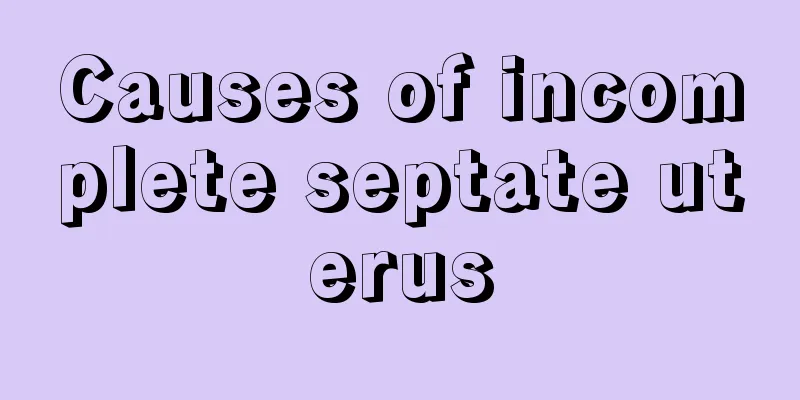 Causes of incomplete septate uterus